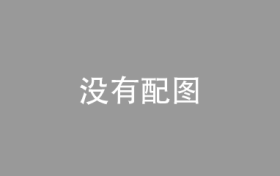 没有配图